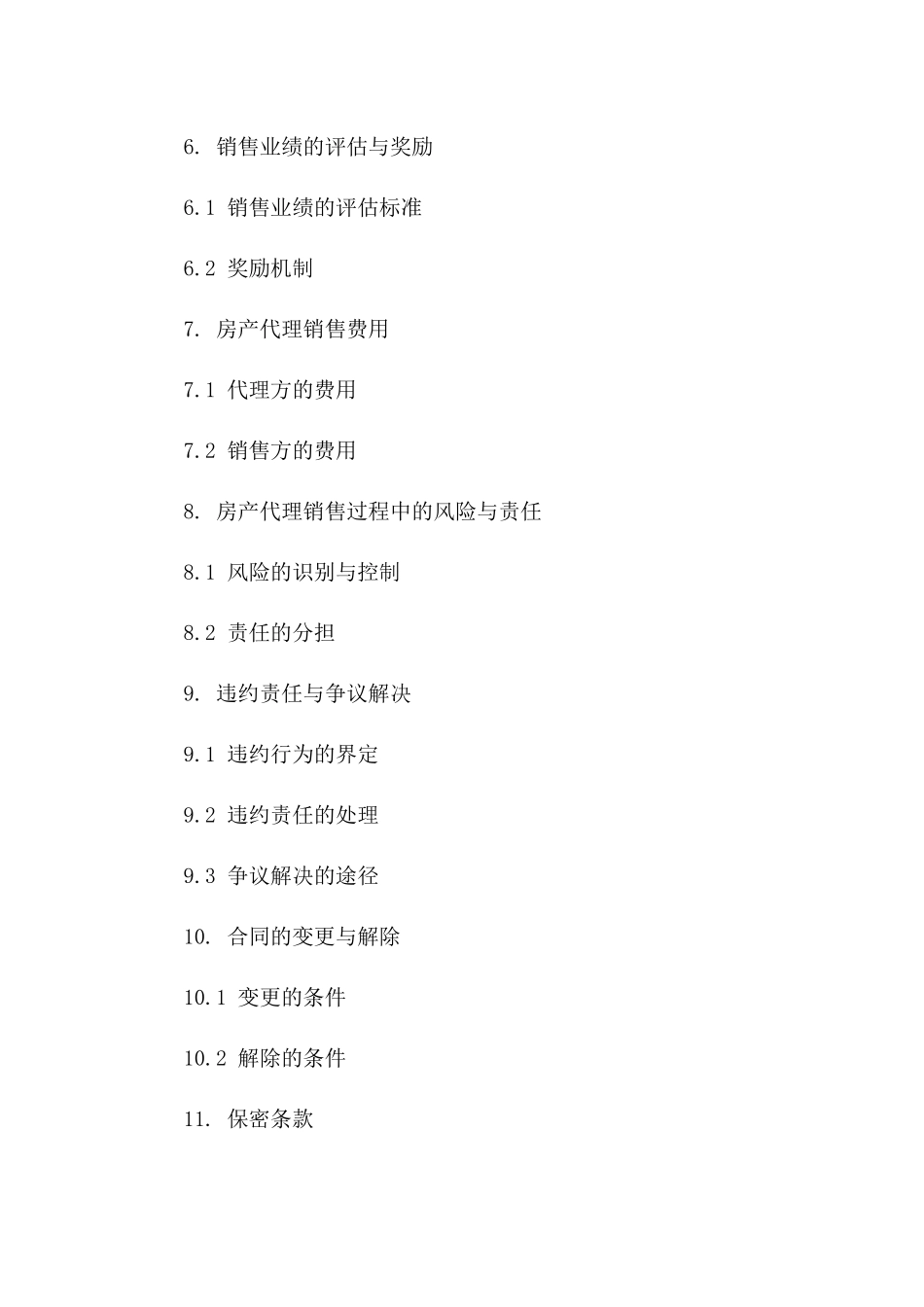 6. 销售业绩的评估与奖励

6.1 销售业绩的评估标准

6.2 奖励机制

7. 房产代理销售费用

7.1 代理方的费用

7.2 销售方的费用

8. 房产代理销售过程中的风险与责任

8.1 风险的识别与控制

8.2 责任的分担

9. 违约责任与争议解决

9.1 违约行为的界定

9.2 违约责任的处理

9.3 争议解决的途径

10. 合同的变更与解除

10.1 变更的条件

10.2 解除的条件

11. 保密条款